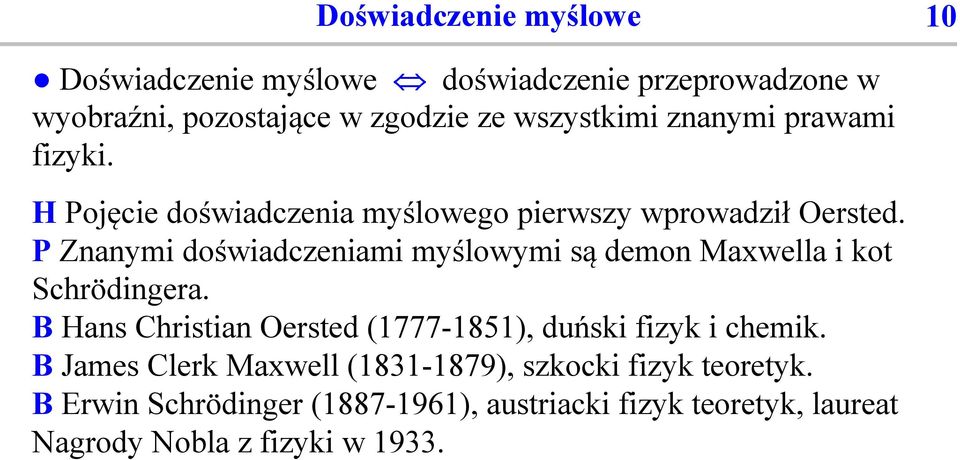 Doświadczenie myślowe 10

● Doświadczenie myślowe $\Leftrightarrow$ doświadczenie przeprowadzone w wyobraźni, pozostające w zgodzie ze wszystkimi znanymi prawami fizyki.

H Pojęcie doświadczenia myślowego pierwszy wprowadził Oersted.
P Znanymi doświadczeniami myślowymi są demon Maxwella i kot Schrödingera.
B Hans Christian Oersted (1777-1851), duński fizyk i chemik.
B James Clerk Maxwell (1831-1879), szkocki fizyk teoretyk.
B Erwin Schrödinger (1887-1961), austriacki fizyk teoretyk, laureat Nagrody Nobla z fizyki w 1933.